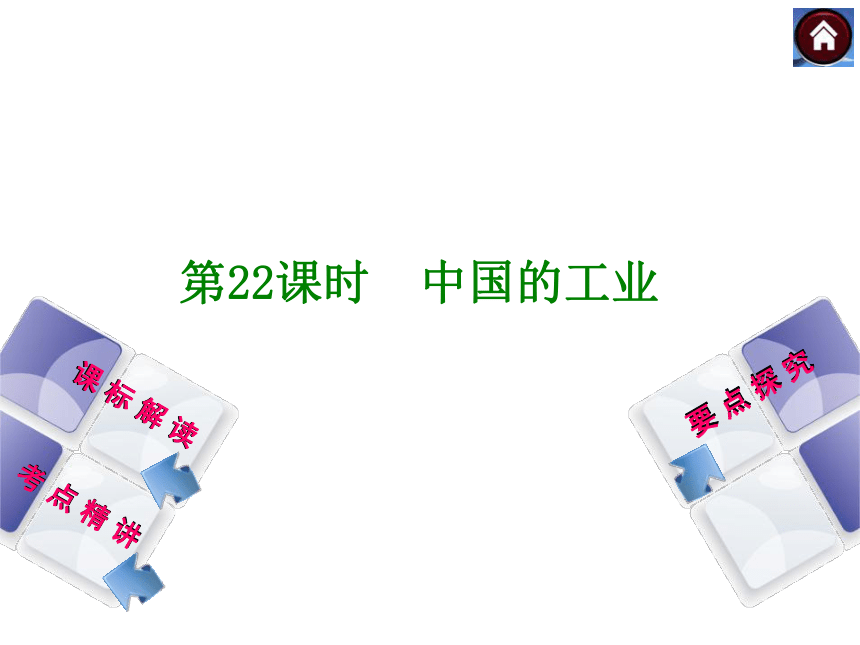 第22课时　中国的工业

课标解读

考点精讲

要点探究